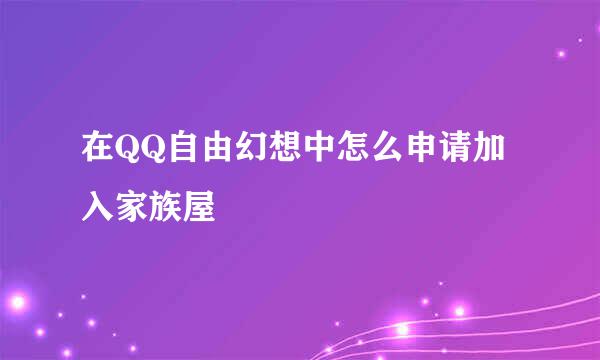 在QQ自由幻想中怎么申请加入家族屋